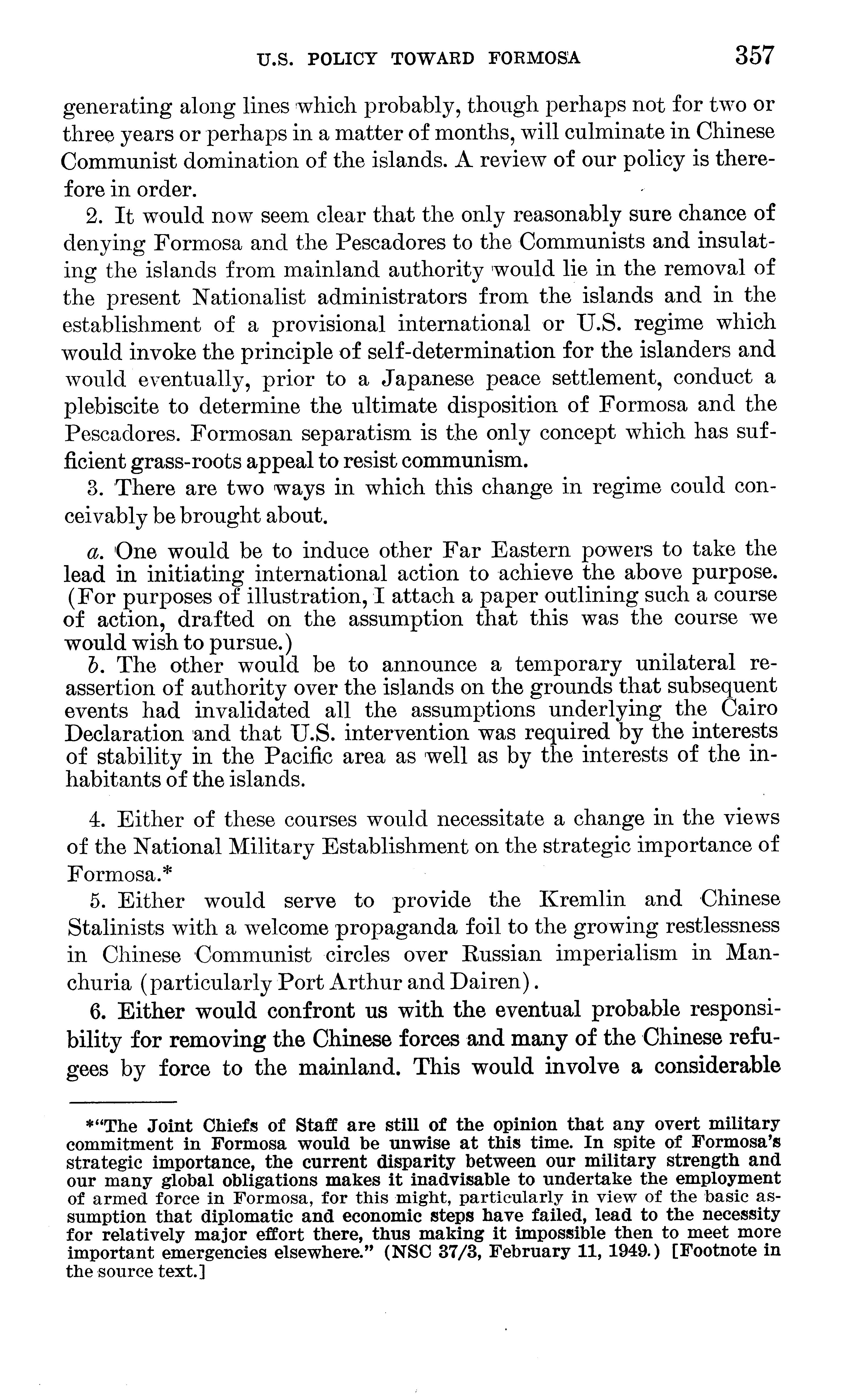 U.S. POLICY TOWARD FORMOSA 357

generating along lines which probably, though perhaps not for two or three years or perhaps in a matter of months, will culminate in Chinese Communist domination of the islands. A review of our policy is therefore in order.

2. It would now seem clear that the only reasonably sure chance of denying Formosa and the Pescadores to the Communists and insulating the islands from mainland authority would lie in the removal of the present Nationalist administrators from the islands and in the establishment of a provisional international or U.S. regime which would invoke the principle of self-determination for the islanders and would eventually, prior to a Japanese peace settlement, conduct a plebiscite to determine the ultimate disposition of Formosa and the Pescadores. Formosan separatism is the only concept which has sufficient grass-roots appeal to resist communism.

3. There are two ways in which this change in regime could conceivably be brought about.

a. One would be to induce other Far Eastern powers to take the lead in initiating international action to achieve the above purpose. (For purposes of illustration, I attach a paper outlining such a course of action, drafted on the assumption that this was the course we would wish to pursue.)

b. The other would be to announce a temporary unilateral reassertion of authority over the islands on the grounds that subsequent events had invalidated all the assumptions underlying the Cairo Declaration and that U.S. intervention was required by the interests of stability in the Pacific area as well as by the interests of the inhabitants of the islands.

4. Either of these courses would necessitate a change in the views of the National Military Establishment on the strategic importance of Formosa.*

5. Either would serve to provide the Kremlin and Chinese Stalinists with a welcome propaganda foil to the growing restlessness in Chinese Communist circles over Russian imperialism in Manchuria (particularly Port Arthur and Dairen).

6. Either would confront us with the eventual probable responsibility for removing the Chinese forces and many of the Chinese refugees by force to the mainland. This would involve a considerable

*"The Joint Chiefs of Staff are still of the opinion that any overt military commitment in Formosa would be unwise at this time. In spite of Formosa's strategic importance, the current disparity between our military strength and our many global obligations makes it inadvisable to undertake the employment of armed force in Formosa, for this might, particularly in view of the basic assumption that diplomatic and economic steps have failed, lead to the necessity for relatively major effort there, thus making it impossible then to meet more important emergencies elsewhere." (NSC 37/3, February 11, 1949.) [Footnote in the source text.]